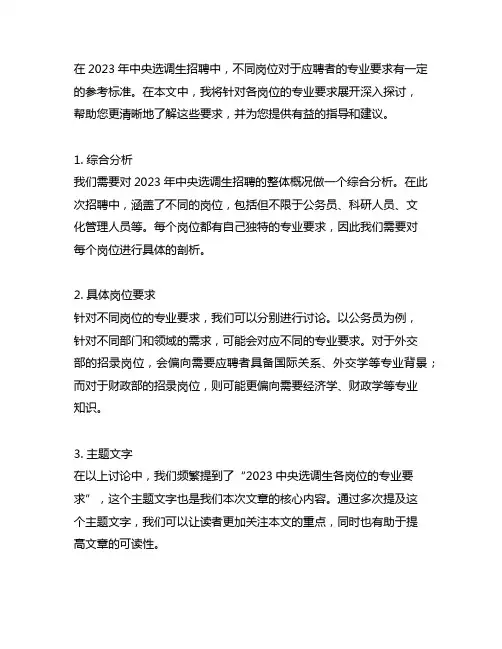 在 2023 年中央选调生招聘中，不同岗位对于应聘者的专业要求有一定的参考标准。在本文中，我将针对各岗位的专业要求展开深入探讨，帮助您更清晰地了解这些要求，并为您提供有益的指导和建议。

1. 综合分析
我们需要对 2023 年中央选调生招聘的整体概况做一个综合分析。在此次招聘中，涵盖了不同的岗位，包括但不限于公务员、科研人员、文化管理人员等。每个岗位都有自己独特的专业要求，因此我们需要对每个岗位进行具体的剖析。

2. 具体岗位要求
针对不同岗位的专业要求，我们可以分别进行讨论。以公务员为例，针对不同部门和领域的需求，可能会对应不同的专业要求。对于外交部的招录岗位，会偏向需要应聘者具备国际关系、外交学等专业背景；而对于财政部的招录岗位，则可能更偏向需要经济学、财政学等专业知识。

3. 主题文字
在以上讨论中，我们频繁提到了“2023 中央选调生各岗位的专业要求”，这个主题文字也是我们本次文章的核心内容。通过多次提及这个主题文字，我们可以让读者更加关注本文的重点，同时也有助于提高文章的可读性。